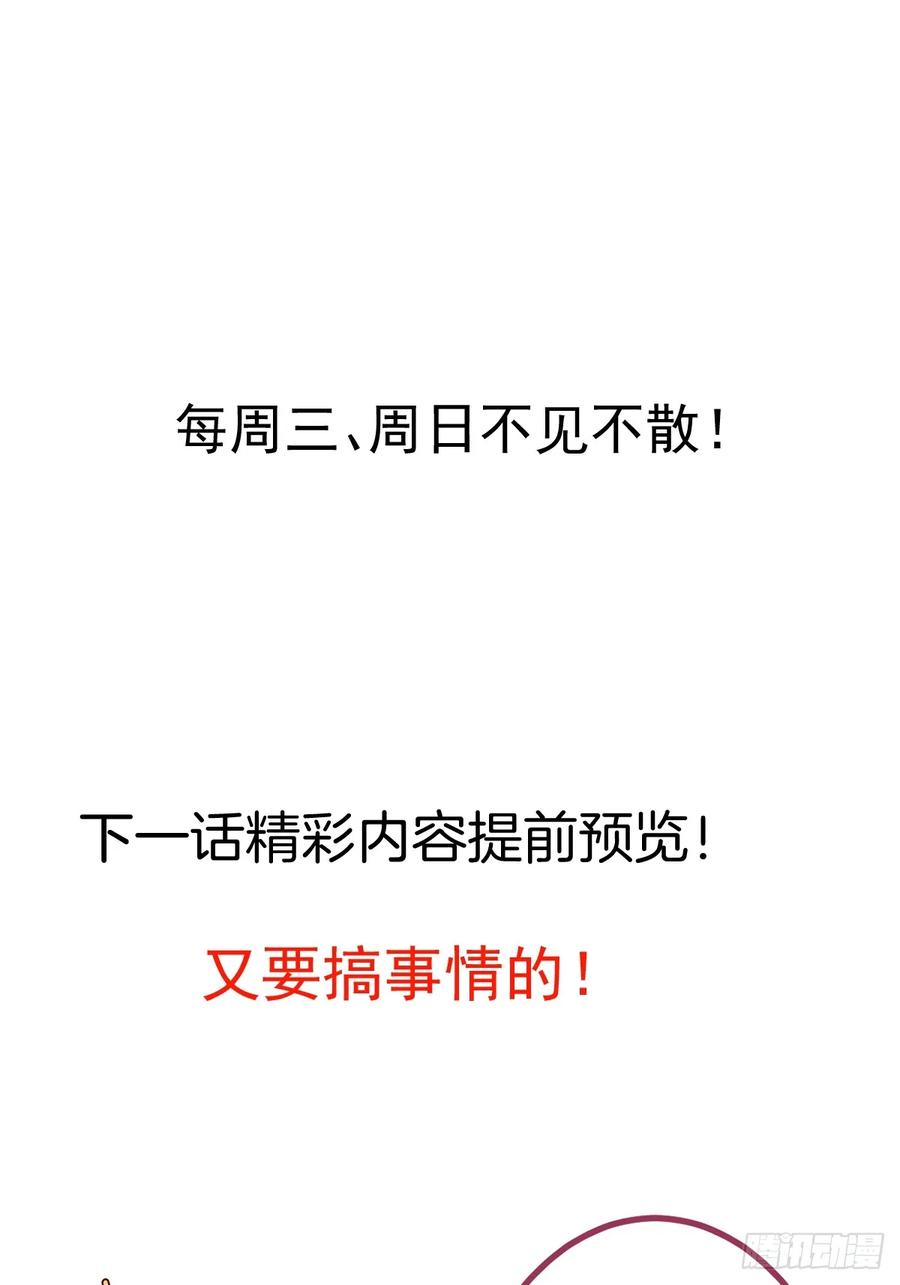 每周三、周日不见不散！

下一话精彩内容提前预览！

又要搞事情的！

腾讯动漫